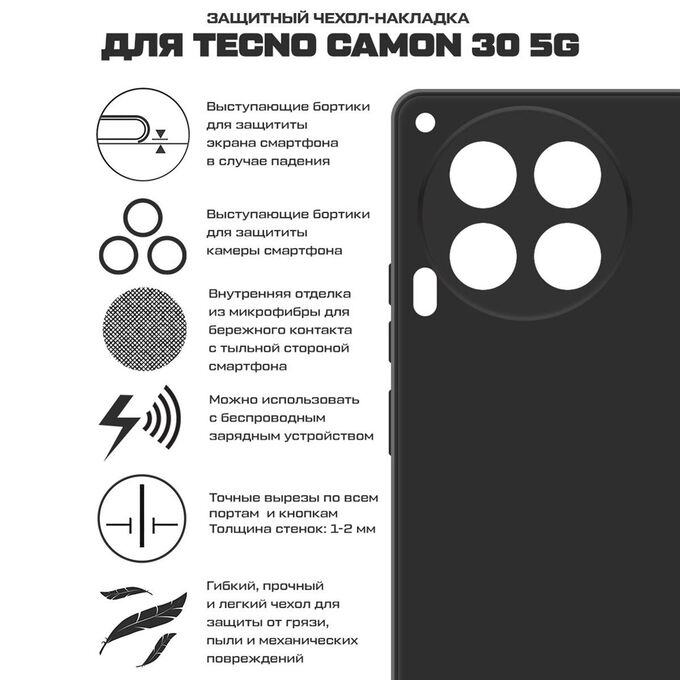 ЗАЩИТНЫЙ ЧЕХОЛ-НАКЛАДКА
ДЛЯ TECNO CAMON 30 5G

Выступающие бортики для защититы экрана смартфона в случае падения

Выступающие бортики для защититы камеры смартфона

Внутренняя отделка из микрофибры для бережного контакта с тыльной стороной смартфона

Можно использовать с беспроводным зарядным устройством

Точные вырезы по всем портам и кнопкам
Толщина стенок: 1-2 мм

Гибкий, прочный и легкий чехол для защиты от грязи, пыли и механических повреждений